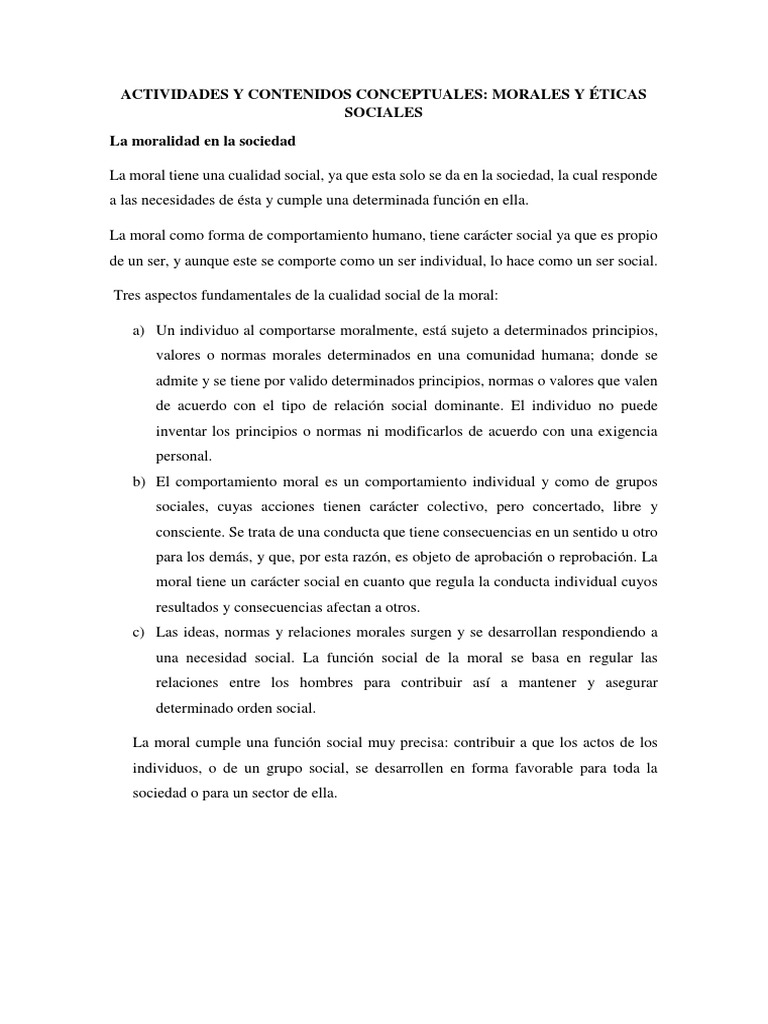 ACTIVIDADES Y CONTENIDOS CONCEPTUALES: MORALES Y ÉTICAS SOCIALES

La moralidad en la sociedad

La moral tiene una cualidad social, ya que esta solo se da en la sociedad, la cual responde a las necesidades de ésta y cumple una determinada función en ella.

La moral como forma de comportamiento humano, tiene carácter social ya que es propio de un ser, y aunque este se comporte como un ser individual, lo hace como un ser social.

Tres aspectos fundamentales de la cualidad social de la moral:

a) Un individuo al comportarse moralmente, está sujeto a determinados principios, valores o normas morales determinados en una comunidad humana; donde se admite y se tiene por valido determinados principios, normas o valores que valen de acuerdo con el tipo de relación social dominante. El individuo no puede inventar los principios o normas ni modificarlos de acuerdo con una exigencia personal.
b) El comportamiento moral es un comportamiento individual y como de grupos sociales, cuyas acciones tienen carácter colectivo, pero concertado, libre y consciente. Se trata de una conducta que tiene consecuencias en un sentido u otro para los demás, y que, por esta razón, es objeto de aprobación o reprobación. La moral tiene un carácter social en cuanto que regula la conducta individual cuyos resultados y consecuencias afectan a otros.
c) Las ideas, normas y relaciones morales surgen y se desarrollan respondiendo a una necesidad social. La función social de la moral se basa en regular las relaciones entre los hombres para contribuir así a mantener y asegurar determinado orden social.

La moral cumple una función social muy precisa: contribuir a que los actos de los individuos, o de un grupo social, se desarrollen en forma favorable para toda la sociedad o para un sector de ella.